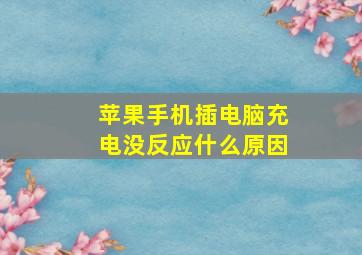 苹果手机插电脑充电没反应什么原因